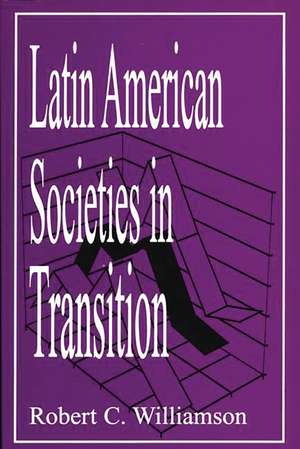 Latin American Societies in Transition

Robert C. Williamson